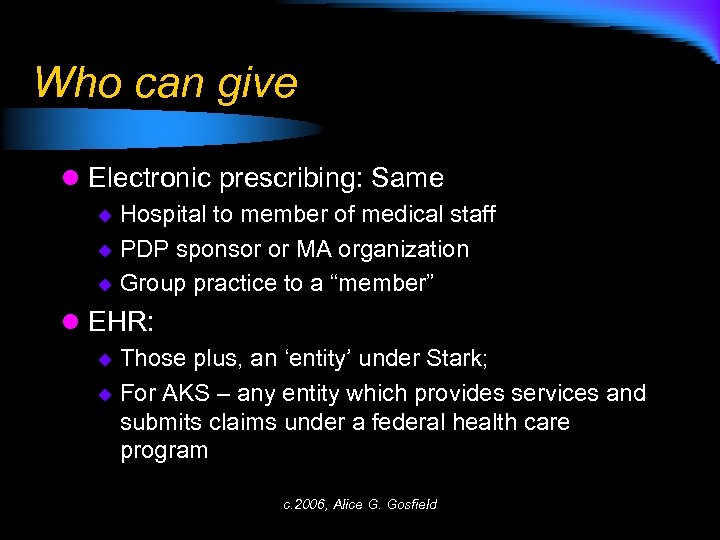 Who can give

• Electronic prescribing: Same
• Hospital to member of medical staff
• PDP sponsor or MA organization
• Group practice to a "member"
• EHR:
• Those plus, an 'entity' under Stark;
• For AKS – any entity which provides services and submits claims under a federal health care program

c.2006, Alice G. Gosfield